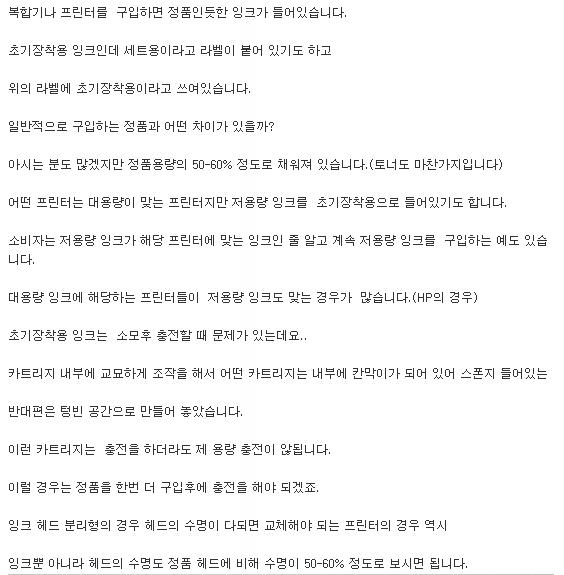 복합기나 프린터를 구입하면 정품인듯한 잉크가 들어있습니다.

초기장착용 잉크인데 세트용이라고 라벨이 붙어 있기도 하고

위의 라벨에 초기장착용이라고 쓰여있습니다.

일반적으로 구입하는 정품과 어떤 차이가 있을까?

아시는 분도 많겠지만 정품용량의 50-60% 정도로 채워져 있습니다.(토너도 마찬가지입니다)

어떤 프린터는 대용량이 맞는 프린터지만 저용량 잉크를 초기장착용으로 들어있기도 합니다.

소비자는 저용량 잉크가 해당 프린터에 맞는 잉크인 줄 알고 계속 저용량 잉크를 구입하는 예도 있습니다.

대용량 잉크에 해당하는 프린터들이 저용량 잉크도 맞는 경우가 많습니다.(HP의 경우)

초기장착용 잉크는 소모후 충전할 때 문제가 있는데요..

카트리지 내부에 교묘하게 조작을 해서 어떤 카트리지는 내부에 칸막이가 되어 있어 스폰지 들어있는

반대편은 텅빈 공간으로 만들어 놓았습니다.

이런 카트리지는 충전을 하더라도 제 용량 충전이 않됩니다.

이럴 경우는 정품을 한번 더 구입후에 충전을 해야 되겠죠.

잉크 헤드 분리형의 경우 헤드의 수명이 다되면 교체해야 되는 프린터의 경우 역시

잉크뿐 아니라 헤드의 수명도 정품 헤드에 비해 수명이 50-60% 정도로 보시면 됩니다.